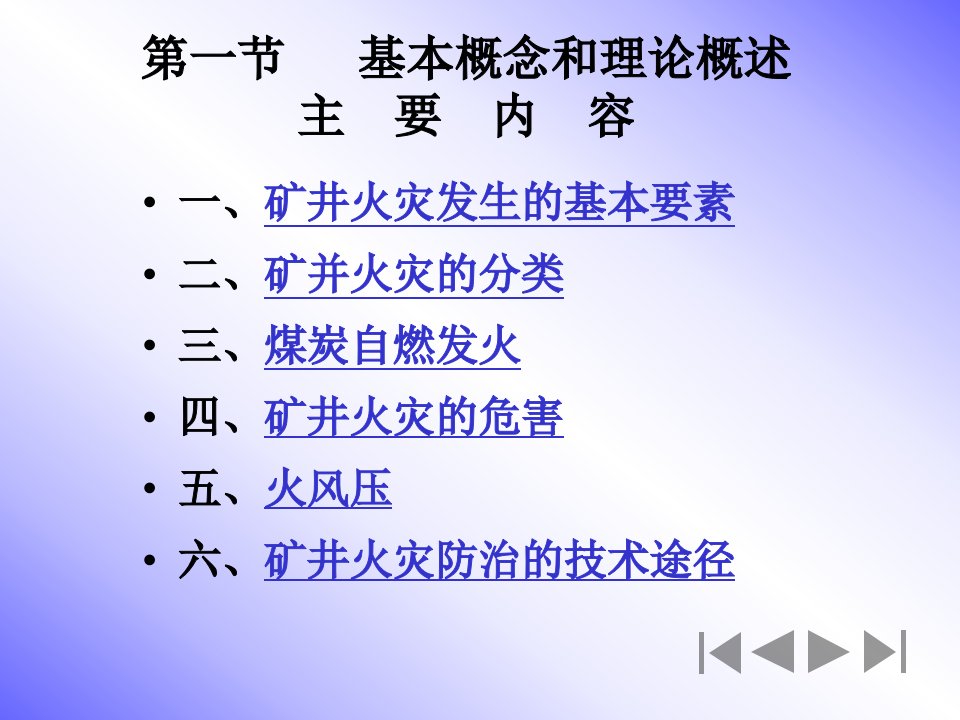 第一节　基本概念和理论概述
主　要　内　容

• 一、矿井火灾发生的基本要素
• 二、矿井火灾的分类
• 三、煤炭自燃发火
• 四、矿井火灾的危害
• 五、火风压
• 六、矿井火灾防治的技术途径